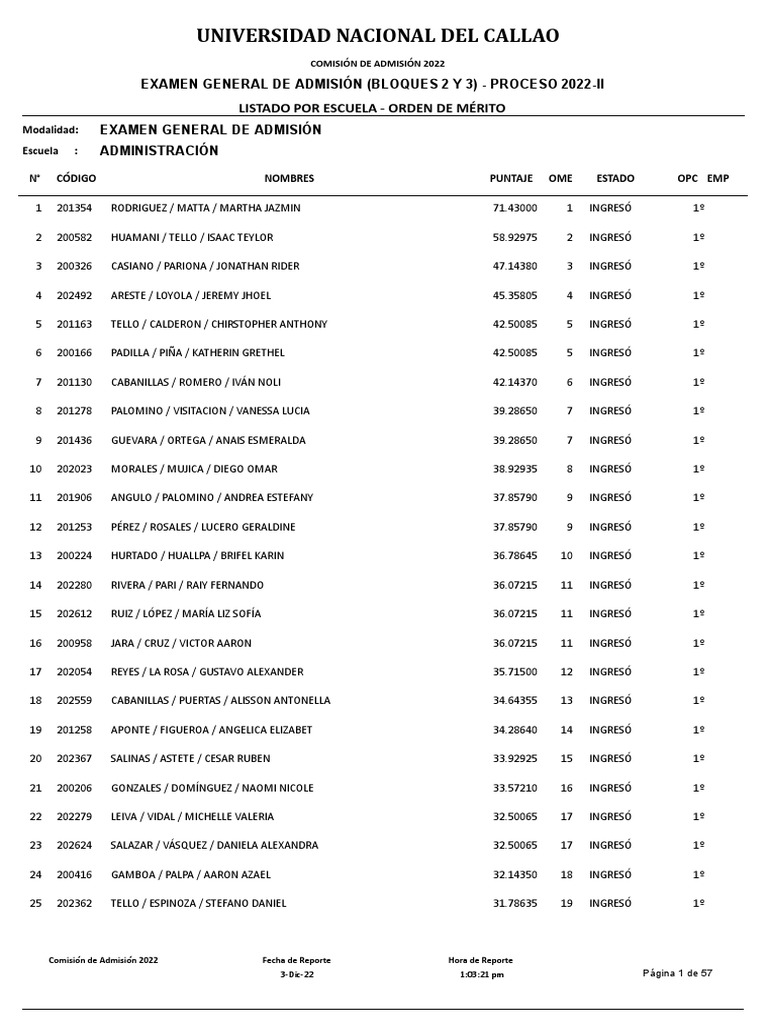 UNIVERSIDAD NACIONAL DEL CALLAO

COMISIÓN DE ADMISIÓN 2022

EXAMEN GENERAL DE ADMISIÓN (BLOQUES 2 Y 3) - PROCESO 2022-II

LISTADO POR ESCUELA - ORDEN DE MÉRITO

Modalidad: EXAMEN GENERAL DE ADMISIÓN
Escuela : ADMINISTRACIÓN

| N° | CÓDIGO | NOMBRES | PUNTAJE | OME | ESTADO | OPC | EMP |
|---|---|---|---|---|---|---|---|
| 1 | 201354 | RODRIGUEZ / MATTA / MARTHA JAZMIN | 71.43000 | 1 | INGRESÓ | 1º | |
| 2 | 200582 | HUAMANI / TELLO / ISAAC TEYLOR | 58.92975 | 2 | INGRESÓ | 1º | |
| 3 | 200326 | CASIANO / PARIONA / JONATHAN RIDER | 47.14380 | 3 | INGRESÓ | 1º | |
| 4 | 202492 | ARESTE / LOYOLA / JEREMY JHOEL | 45.35805 | 4 | INGRESÓ | 1º | |
| 5 | 201163 | TELLO / CALDERON / CHIRSTOPHER ANTHONY | 42.50085 | 5 | INGRESÓ | 1º | |
| 6 | 200166 | PADILLA / PIÑA / KATHERIN GRETHEL | 42.50085 | 5 | INGRESÓ | 1º | |
| 7 | 201130 | CABANILLAS / ROMERO / IVÁN NOLI | 42.14370 | 6 | INGRESÓ | 1º | |
| 8 | 201278 | PALOMINO / VISITACION / VANESSA LUCIA | 39.28650 | 7 | INGRESÓ | 1º | |
| 9 | 201436 | GUEVARA / ORTEGA / ANAIS ESMERALDA | 39.28650 | 7 | INGRESÓ | 1º | |
| 10 | 202023 | MORALES / MUJICA / DIEGO OMAR | 38.92935 | 8 | INGRESÓ | 1º | |
| 11 | 201906 | ANGULO / PALOMINO / ANDREA ESTEFANY | 37.85790 | 9 | INGRESÓ | 1º | |
| 12 | 201253 | PÉREZ / ROSALES / LUCERO GERALDINE | 37.85790 | 9 | INGRESÓ | 1º | |
| 13 | 200224 | HURTADO / HUALLPA / BRIFEL KARIN | 36.78645 | 10 | INGRESÓ | 1º | |
| 14 | 202280 | RIVERA / PARI / RAIY FERNANDO | 36.07215 | 11 | INGRESÓ | 1º | |
| 15 | 202612 | RUIZ / LÓPEZ / MARÍA LIZ SOFÍA | 36.07215 | 11 | INGRESÓ | 1º | |
| 16 | 200958 | JARA / CRUZ / VICTOR AARON | 36.07215 | 11 | INGRESÓ | 1º | |
| 17 | 202054 | REYES / LA ROSA / GUSTAVO ALEXANDER | 35.71500 | 12 | INGRESÓ | 1º | |
| 18 | 202559 | CABANILLAS / PUERTAS / ALISSON ANTONELLA | 34.64355 | 13 | INGRESÓ | 1º | |
| 19 | 201258 | APONTE / FIGUEROA / ANGELICA ELIZABET | 34.28640 | 14 | INGRESÓ | 1º | |
| 20 | 202367 | SALINAS / ASTETE / CESAR RUBEN | 33.92925 | 15 | INGRESÓ | 1º | |
| 21 | 200206 | GONZALES / DOMÍNGUEZ / NAOMI NICOLE | 33.57210 | 16 | INGRESÓ | 1º | |
| 22 | 202279 | LEIVA / VIDAL / MICHELLE VALERIA | 32.50065 | 17 | INGRESÓ | 1º | |
| 23 | 202624 | SALAZAR / VÁSQUEZ / DANIELA ALEXANDRA | 32.50065 | 17 | INGRESÓ | 1º | |
| 24 | 200416 | GAMBOA / PALPA / AARON AZAEL | 32.14350 | 18 | INGRESÓ | 1º | |
| 25 | 202362 | TELLO / ESPINOZA / STEFANO DANIEL | 31.78635 | 19 | INGRESÓ | 1º | |

Comisión de Admisión 2022

Fecha de Reporte
3-Dic-22

Hora de Reporte
1:03:21 pm

Página 1 de 57